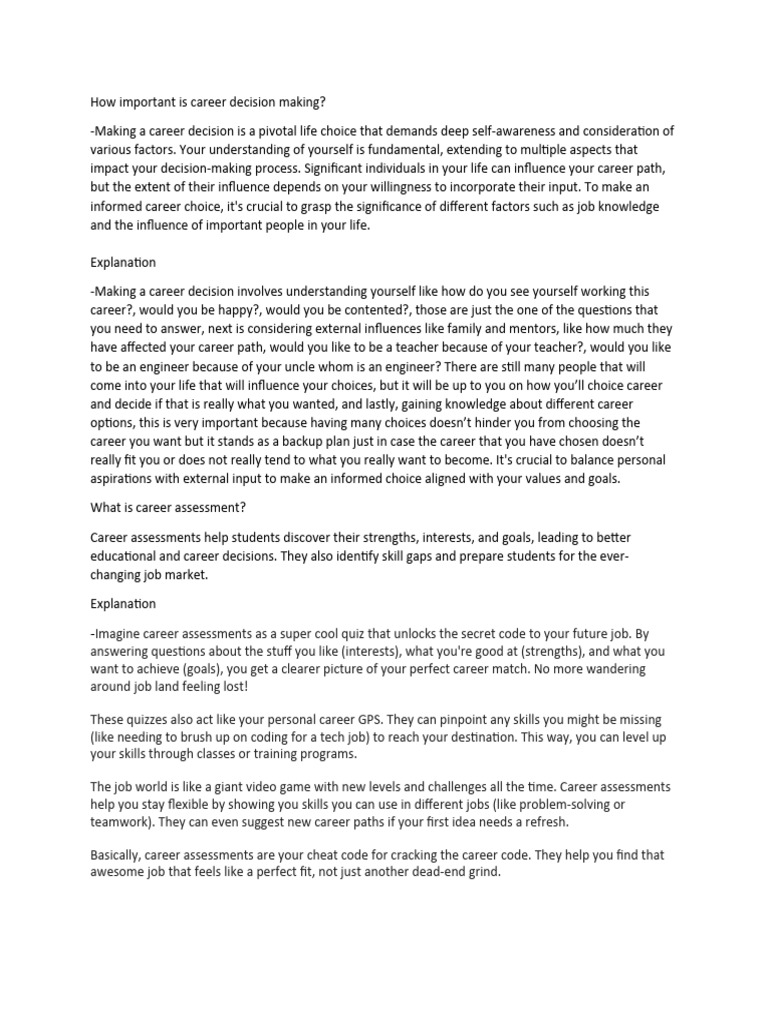 How important is career decision making?

-Making a career decision is a pivotal life choice that demands deep self-awareness and consideration of various factors. Your understanding of yourself is fundamental, extending to multiple aspects that impact your decision-making process. Significant individuals in your life can influence your career path, but the extent of their influence depends on your willingness to incorporate their input. To make an informed career choice, it's crucial to grasp the significance of different factors such as job knowledge and the influence of important people in your life.

Explanation

-Making a career decision involves understanding yourself like how do you see yourself working this career?, would you be happy?, would you be contented?, those are just the one of the questions that you need to answer, next is considering external influences like family and mentors, like how much they have affected your career path, would you like to be a teacher because of your teacher?, would you like to be an engineer because of your uncle whom is an engineer? There are still many people that will come into your life that will influence your choices, but it will be up to you on how you'll choice career and decide if that is really what you wanted, and lastly, gaining knowledge about different career options, this is very important because having many choices doesn't hinder you from choosing the career you want but it stands as a backup plan just in case the career that you have chosen doesn't really fit you or does not really tend to what you really want to become. It's crucial to balance personal aspirations with external input to make an informed choice aligned with your values and goals.

What is career assessment?

Career assessments help students discover their strengths, interests, and goals, leading to better educational and career decisions. They also identify skill gaps and prepare students for the ever-changing job market.

Explanation

-Imagine career assessments as a super cool quiz that unlocks the secret code to your future job. By answering questions about the stuff you like (interests), what you're good at (strengths), and what you want to achieve (goals), you get a clearer picture of your perfect career match. No more wandering around job land feeling lost!

These quizzes also act like your personal career GPS. They can pinpoint any skills you might be missing (like needing to brush up on coding for a tech job) to reach your destination. This way, you can level up your skills through classes or training programs.

The job world is like a giant video game with new levels and challenges all the time. Career assessments help you stay flexible by showing you skills you can use in different jobs (like problem-solving or teamwork). They can even suggest new career paths if your first idea needs a refresh.

Basically, career assessments are your cheat code for cracking the career code. They help you find that awesome job that feels like a perfect fit, not just another dead-end grind.